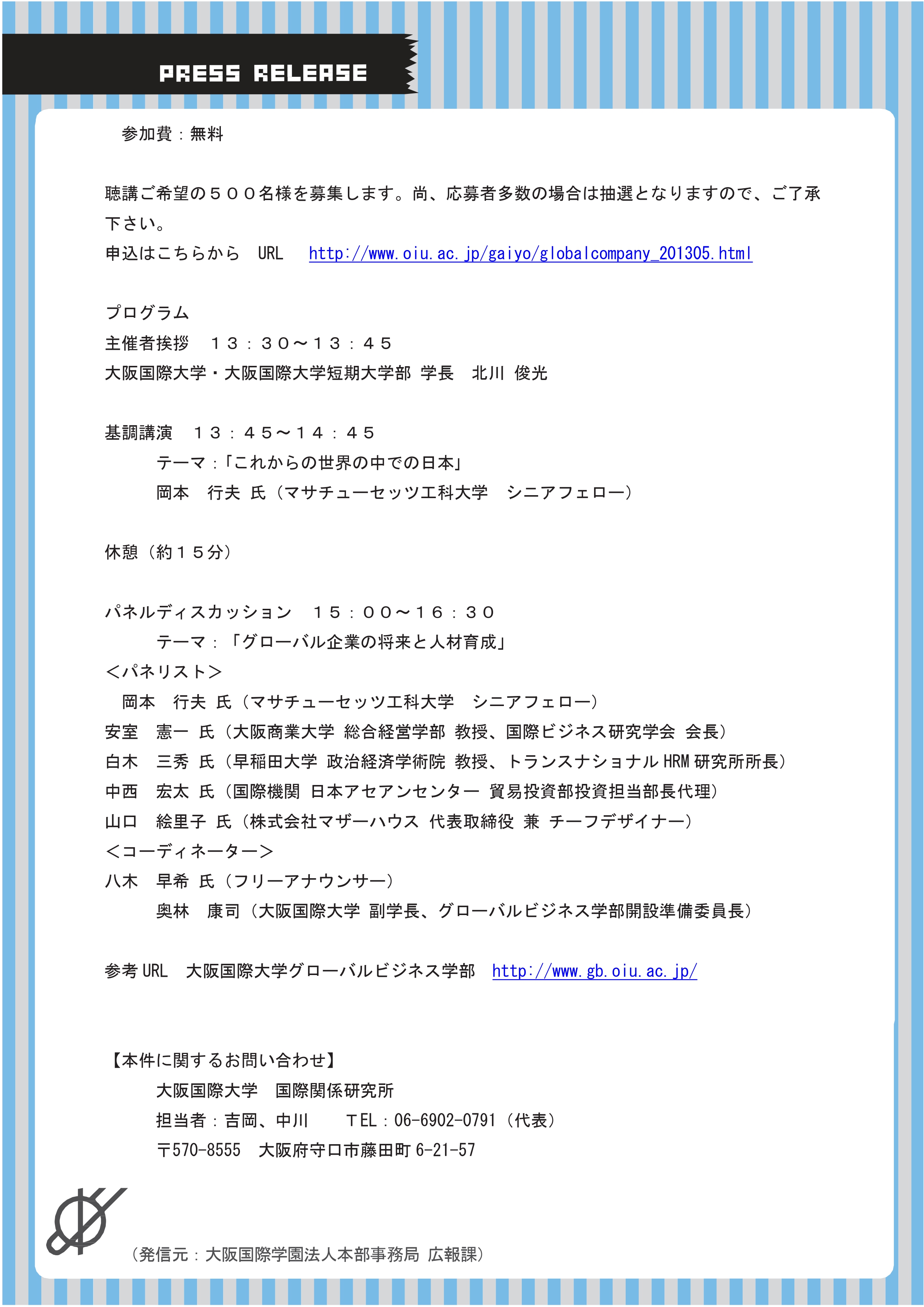 PRESS RELEASE

参加費：無料

聴講ご希望の５００名様を募集します。尚、応募者多数の場合は抽選となりますので、ご了承下さい。
申込はこちらから　URL　http://www.oiu.ac.jp/gaiyo/globalcompany_201305.html

プログラム
主催者挨拶　１３：３０～１３：４５
大阪国際大学・大阪国際大学短期大学部 学長　北川 俊光

基調講演　１３：４５～１４：４５
テーマ：「これからの世界の中での日本」
岡本　行夫 氏（マサチューセッツ工科大学　シニアフェロー）

休憩（約１５分）

パネルディスカッション　１５：００～１６：３０
テーマ：「グローバル企業の将来と人材育成」
＜パネリスト＞
岡本　行夫 氏（マサチューセッツ工科大学　シニアフェロー）
安室　憲一 氏（大阪商業大学 総合経営学部 教授、国際ビジネス研究学会 会長）
白木　三秀 氏（早稲田大学 政治経済学術院 教授、トランスナショナル HRM 研究所所長）
中西　宏太 氏（国際機関 日本アセアンセンター 貿易投資部投資担当部長代理）
山口　絵里子 氏（株式会社マザーハウス 代表取締役 兼 チーフデザイナー）
＜コーディネーター＞
八木　早希 氏（フリーアナウンサー）
奥林　康司（大阪国際大学 副学長、グローバルビジネス学部開設準備委員長）

参考 URL　大阪国際大学グローバルビジネス学部　http://www.gb.oiu.ac.jp/

【本件に関するお問い合わせ】
大阪国際大学　国際関係研究所
担当者：吉岡、中川　　ＴEL：06-6902-0791（代表）
〒570-8555　大阪府守口市藤田町 6-21-57

（発信元：大阪国際学園法人本部事務局 広報課）